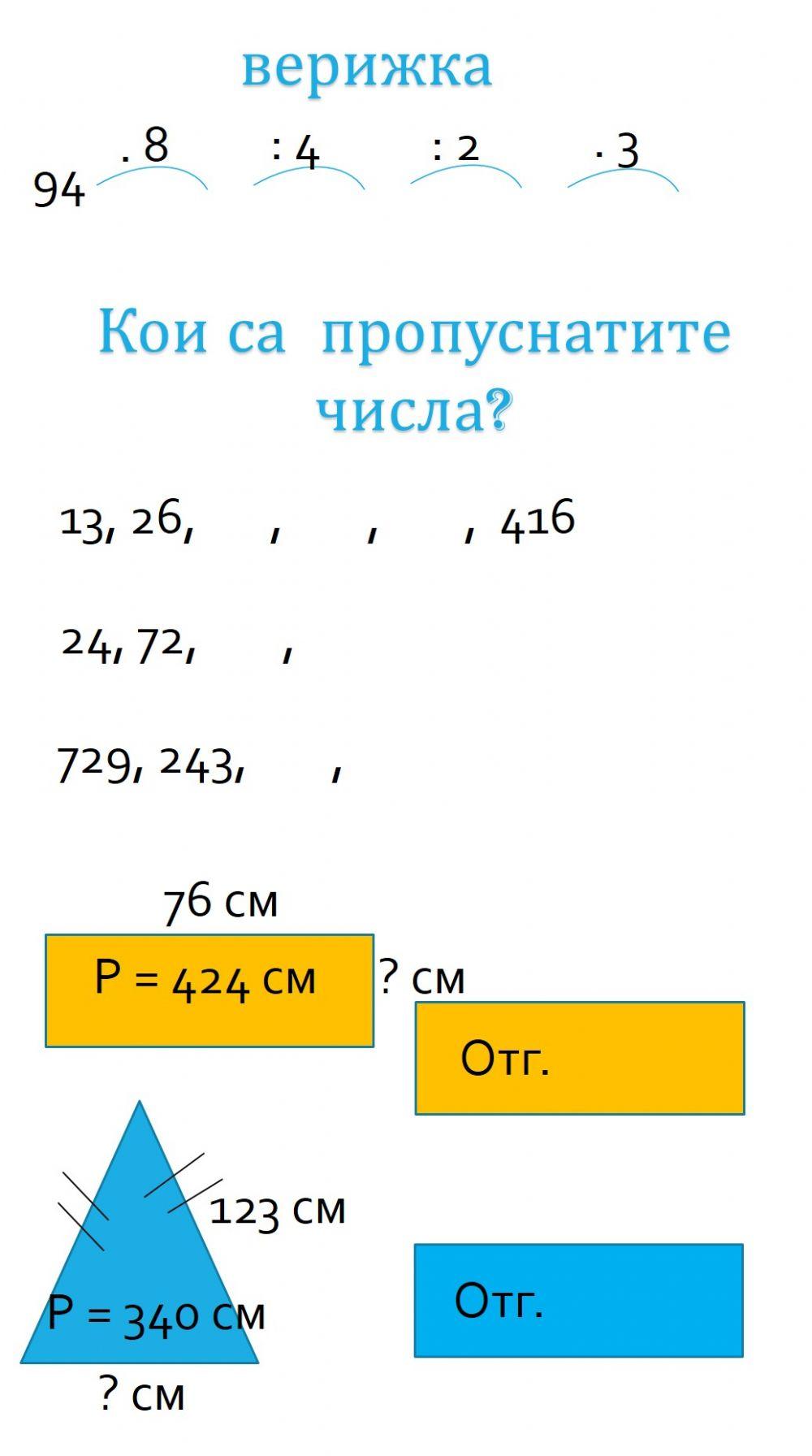 верижка

94 . 8 : 4 : 2 . 3

Кои са пропуснатите числа?

13, 26, , , , 416

24, 72, ,

729, 243, ,

76 см

P = 424 см

? см

Отг.

123 см

P = 340 см

? см

Отг.